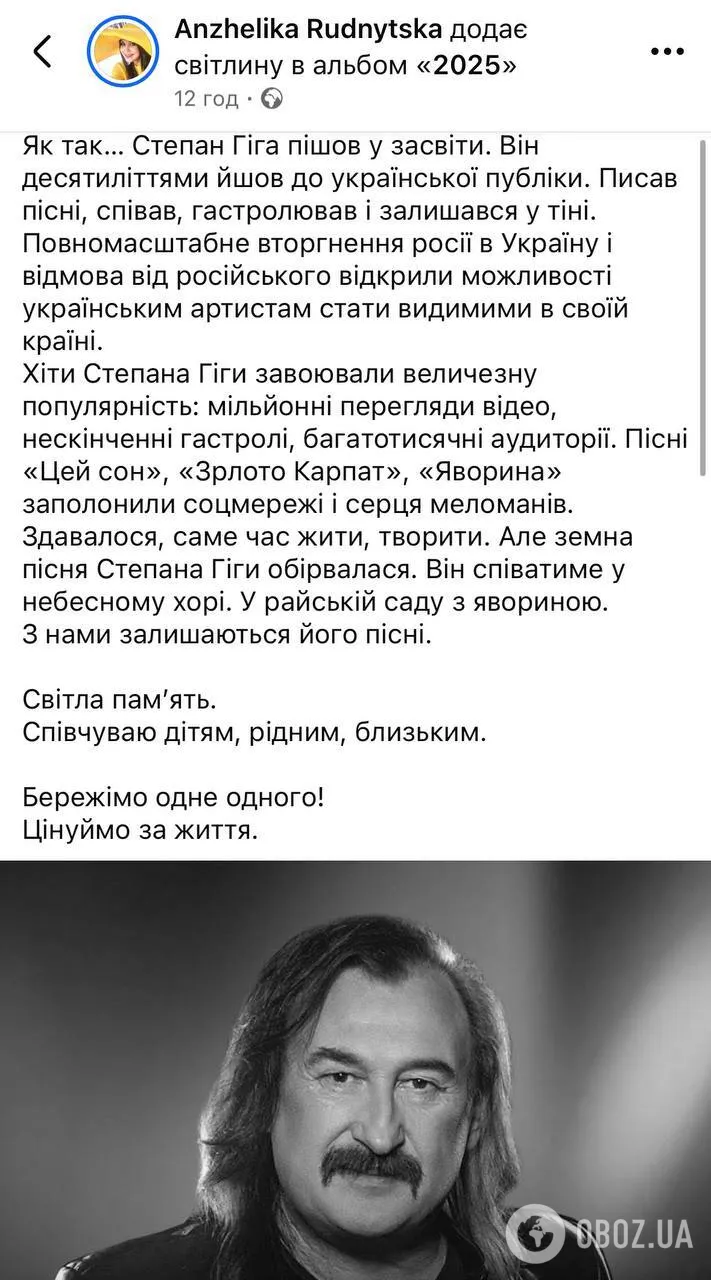 Anzhelika Rudnytska додає світлину в альбом «2025»
12 год ·

Як так… Степан Гіга пішов у засвіти. Він десятиліттями йшов до української публіки. Писав пісні, співав, гастролював і залишався у тіні. Повномасштабне вторгнення росії в Україну і відмова від російського відкрили можливості українським артистам стати видимими в своїй країні.
Хіти Степана Гіги завоювали величезну популярність: мільйонні перегляди відео, нескінченні гастролі, багатотисячні аудиторії. Пісні «Цей сон», «Зрлото Карпат», «Яворина» заполонили соцмережі і серця меломанів. Здавалося, саме час жити, творити. Але земна пісня Степана Гіги обірвалася. Він співатиме у небесному хорі. У райській саду з явориною. З нами залишаються його пісні.

Світла пам'ять.
Співчуваю дітям, рідним, близьким.

Бережімо одне одного!
Цінуймо за життя.

OBOZ.UA